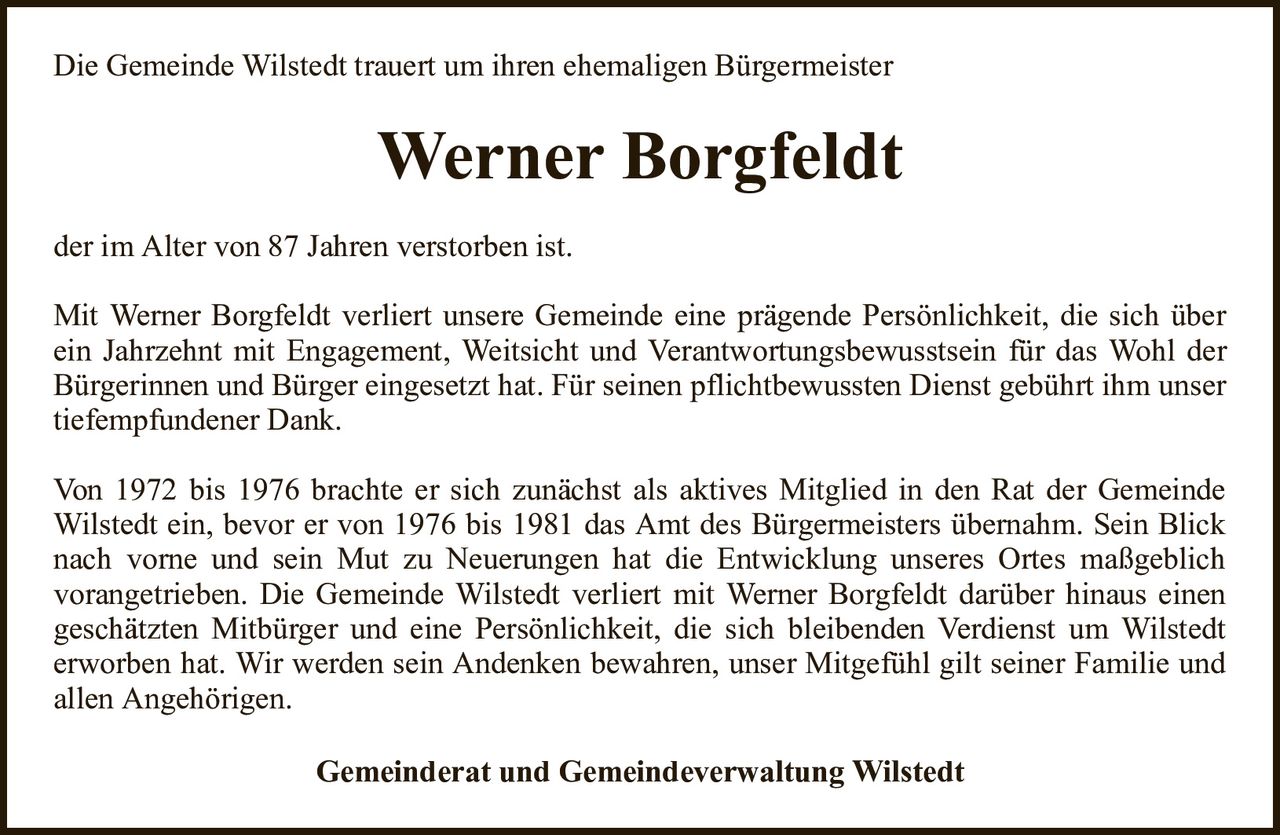 Die Gemeinde Wilstedt trauert um ihren ehemaligen Bürgermeister

Werner Borgfeldt

der im Alter von 87 Jahren verstorben ist.

Mit Werner Borgfeldt verliert unsere Gemeinde eine prägende Persönlichkeit, die sich über ein Jahrzehnt mit Engagement, Weitsicht und Verantwortungsbewusstsein für das Wohl der Bürgerinnen und Bürger eingesetzt hat. Für seinen pflichtbewussten Dienst gebührt ihm unser tiefempfundener Dank.

Von 1972 bis 1976 brachte er sich zunächst als aktives Mitglied in den Rat der Gemeinde Wilstedt ein, bevor er von 1976 bis 1981 das Amt des Bürgermeisters übernahm. Sein Blick nach vorne und sein Mut zu Neuerungen hat die Entwicklung unseres Ortes maßgeblich vorangetrieben. Die Gemeinde Wilstedt verliert mit Werner Borgfeldt darüber hinaus einen geschätzten Mitbürger und eine Persönlichkeit, die sich bleibenden Verdienst um Wilstedt erworben hat. Wir werden sein Andenken bewahren, unser Mitgefühl gilt seiner Familie und allen Angehörigen.

Gemeinderat und Gemeindeverwaltung Wilstedt